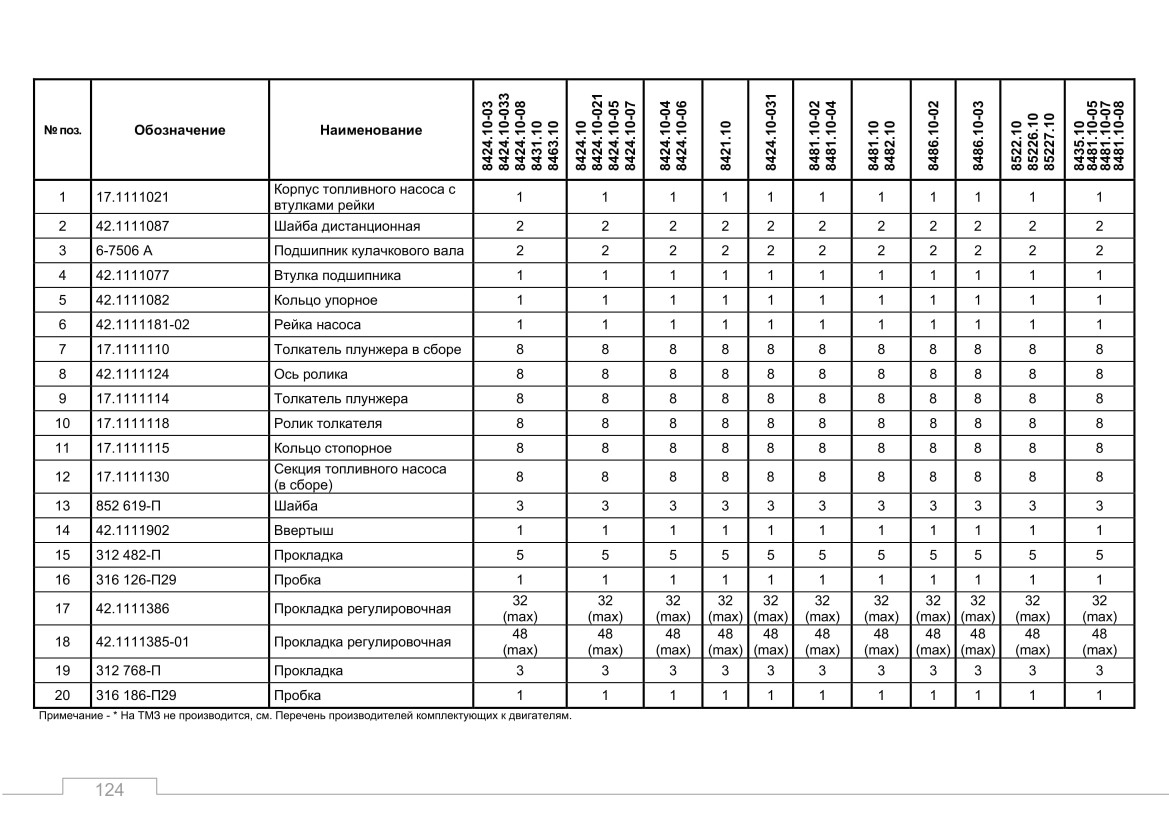 | № поз. | Обозначение | Наименование | 8424.10-03 8424.10-033 8424.10-08 8431.10 8463.10 | 8424.10 8424.10-021 8424.10-05 8424.10-07 | 8424.10-04 8424.10-06 | 8421.10 | 8424.10-031 | 8481.10-02 8481.10-04 | 8481.10 8482.10 | 8486.10-02 | 8486.10-03 | 8522.10 85226.10 85227.10 | 8435.10 8481.10-05 8481.10-07 8481.10-08 |
|---|---|---|---|---|---|---|---|---|---|---|---|---|---|
| 1 | 17.1111021 | Корпус топливного насоса с втулками рейки | 1 | 1 | 1 | 1 | 1 | 1 | 1 | 1 | 1 | 1 | 1 |
| 2 | 42.1111087 | Шайба дистанционная | 2 | 2 | 2 | 2 | 2 | 2 | 2 | 2 | 2 | 2 | 2 |
| 3 | 6-7506 А | Подшипник кулачкового вала | 2 | 2 | 2 | 2 | 2 | 2 | 2 | 2 | 2 | 2 | 2 |
| 4 | 42.1111077 | Втулка подшипника | 1 | 1 | 1 | 1 | 1 | 1 | 1 | 1 | 1 | 1 | 1 |
| 5 | 42.1111082 | Кольцо упорное | 1 | 1 | 1 | 1 | 1 | 1 | 1 | 1 | 1 | 1 | 1 |
| 6 | 42.1111181-02 | Рейка насоса | 1 | 1 | 1 | 1 | 1 | 1 | 1 | 1 | 1 | 1 | 1 |
| 7 | 17.1111110 | Толкатель плунжера в сборе | 8 | 8 | 8 | 8 | 8 | 8 | 8 | 8 | 8 | 8 | 8 |
| 8 | 42.1111124 | Ось ролика | 8 | 8 | 8 | 8 | 8 | 8 | 8 | 8 | 8 | 8 | 8 |
| 9 | 17.1111114 | Толкатель плунжера | 8 | 8 | 8 | 8 | 8 | 8 | 8 | 8 | 8 | 8 | 8 |
| 10 | 17.1111118 | Ролик толкателя | 8 | 8 | 8 | 8 | 8 | 8 | 8 | 8 | 8 | 8 | 8 |
| 11 | 17.1111115 | Кольцо стопорное | 8 | 8 | 8 | 8 | 8 | 8 | 8 | 8 | 8 | 8 | 8 |
| 12 | 17.1111130 | Секция топливного насоса (в сборе) | 8 | 8 | 8 | 8 | 8 | 8 | 8 | 8 | 8 | 8 | 8 |
| 13 | 852 619-П | Шайба | 3 | 3 | 3 | 3 | 3 | 3 | 3 | 3 | 3 | 3 | 3 |
| 14 | 42.1111902 | Ввертыш | 1 | 1 | 1 | 1 | 1 | 1 | 1 | 1 | 1 | 1 | 1 |
| 15 | 312 482-П | Прокладка | 5 | 5 | 5 | 5 | 5 | 5 | 5 | 5 | 5 | 5 | 5 |
| 16 | 316 126-П29 | Пробка | 1 | 1 | 1 | 1 | 1 | 1 | 1 | 1 | 1 | 1 | 1 |
| 17 | 42.1111386 | Прокладка регулировочная | 32 (max) | 32 (max) | 32 (max) | 32 (max) | 32 (max) | 32 (max) | 32 (max) | 32 (max) | 32 (max) | 32 (max) | 32 (max) |
| 18 | 42.1111385-01 | Прокладка регулировочная | 48 (max) | 48 (max) | 48 (max) | 48 (max) | 48 (max) | 48 (max) | 48 (max) | 48 (max) | 48 (max) | 48 (max) | 48 (max) |
| 19 | 312 768-П | Прокладка | 3 | 3 | 3 | 3 | 3 | 3 | 3 | 3 | 3 | 3 | 3 |
| 20 | 316 186-П29 | Пробка | 1 | 1 | 1 | 1 | 1 | 1 | 1 | 1 | 1 | 1 | 1 |

Примечание - * На ТМЗ не производится, см. Перечень производителей комплектующих к двигателям.

124